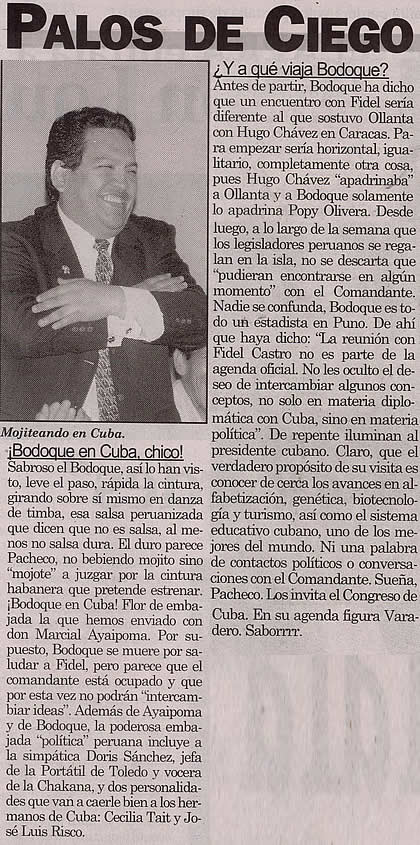 PALOS DE CIEGO

Mojiteando en Cuba.

¡Bodoque en Cuba, chico!

Sabroso el Bodoque, así lo han visto, leve el paso, rápida la cintura, girando sobre sí mismo en danza de timba, esa salsa peruanizada que dicen que no es salsa, al menos no salsa dura. El duro parece Pacheco, no bebiendo mojito sino "mojote" a juzgar por la cintura habanera que pretende estrenar. ¡Bodoque en Cuba! Flor de embajada la que hemos enviado con don Marcial Ayaipoma. Por supuesto, Bodoque se muere por saludar a Fidel, pero parece que el comandante está ocupado y que por esta vez no podrán "intercambiar ideas". Además de Ayaipoma y de Bodoque, la poderosa embajada "política" peruana incluye a la simpática Doris Sánchez, jefa de la Portátil de Toledo y vocera de la Chakana, y dos personalidades que van a caerle bien a los hermanos de Cuba: Cecilia Tait y José Luis Risco.

¿Y a qué viaja Bodoque?

Antes de partir, Bodoque ha dicho que un encuentro con Fidel sería diferente al que sostuvo Ollanta con Hugo Chávez en Caracas. Para empezar sería horizontal, igualitario, completamente otra cosa, pues Hugo Chávez "apadrinaba" a Ollanta y a Bodoque solamente lo apadrina Popy Olivera. Desde luego, a lo largo de la semana que los legisladores peruanos se regalan en la isla, no se descarta que "pudieran encontrarse en algún momento" con el Comandante. Nadie se confunda, Bodoque es todo un estadista en Puno. De ahí que haya dicho: "La reunión con Fidel Castro no es parte de la agenda oficial. No les oculto el deseo de intercambiar algunos conceptos, no solo en materia diplomática con Cuba, sino en materia política". De repente iluminan al presidente cubano. Claro, que el verdadero propósito de su visita es conocer de cerca los avances en alfabetización, genética, biotecnología y turismo, así como el sistema educativo cubano, uno de los mejores del mundo. Ni una palabra de contactos políticos o conversaciones con el Comandante. Sueña, Pacheco. Los invita el Congreso de Cuba. En su agenda figura Varadero. Saborrrr.